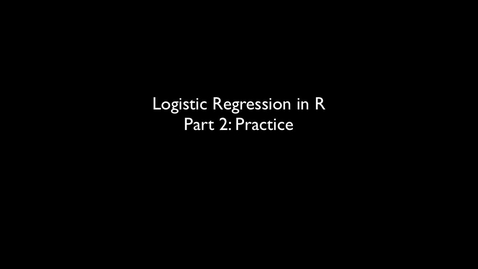 Logistic Regression in R
Part 2: Practice